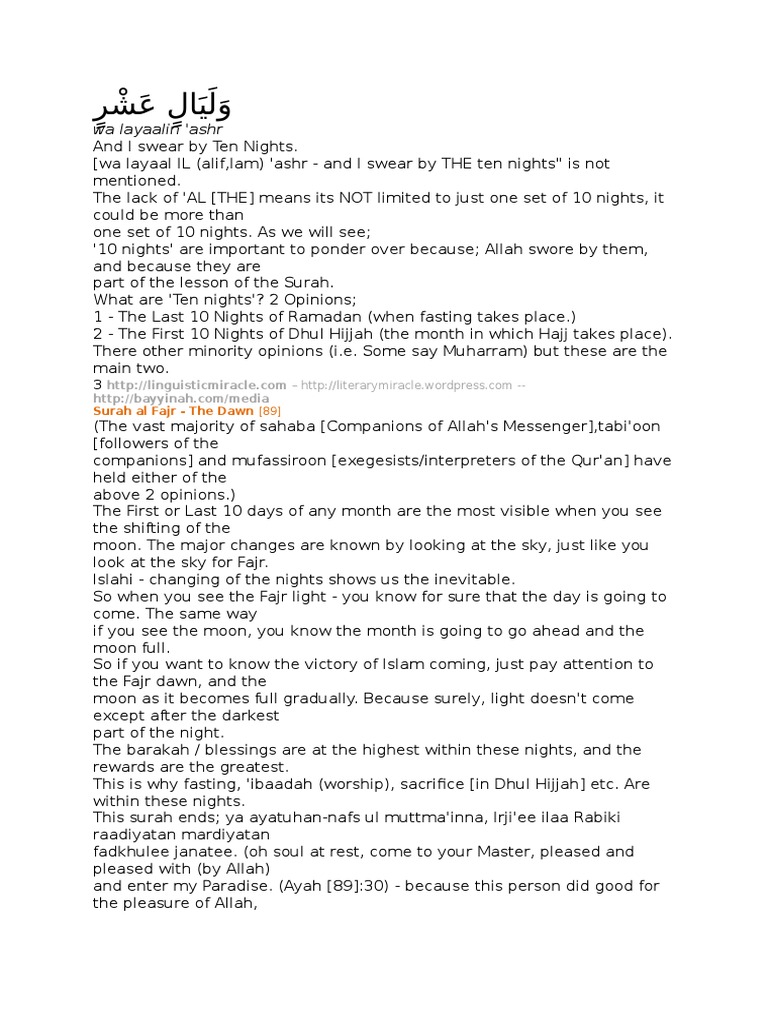 وَلَيَالٍ عَشْرٍ
wa layaalin 'ashr
And I swear by Ten Nights.
[wa layaal IL (alif,lam) 'ashr - and I swear by THE ten nights" is not mentioned.
The lack of 'AL [THE] means its NOT limited to just one set of 10 nights, it could be more than one set of 10 nights. As we will see;
'10 nights' are important to ponder over because; Allah swore by them, and because they are part of the lesson of the Surah.
What are 'Ten nights'? 2 Opinions;
1 - The Last 10 Nights of Ramadan (when fasting takes place.)
2 - The First 10 Nights of Dhul Hijjah (the month in which Hajj takes place).
There other minority opinions (i.e. Some say Muharram) but these are the main two.
3 http://linguisticmiracle.com – http://literarymiracle.wordpress.com -- http://bayyinah.com/media
Surah al Fajr - The Dawn [89]
(The vast majority of sahaba [Companions of Allah's Messenger],tabi'oon [followers of the companions] and mufassiroon [exegesists/interpreters of the Qur'an] have held either of the above 2 opinions.)
The First or Last 10 days of any month are the most visible when you see the shifting of the moon. The major changes are known by looking at the sky, just like you look at the sky for Fajr.
Islahi - changing of the nights shows us the inevitable.
So when you see the Fajr light - you know for sure that the day is going to come. The same way if you see the moon, you know the month is going to go ahead and the moon full.
So if you want to know the victory of Islam coming, just pay attention to the Fajr dawn, and the moon as it becomes full gradually. Because surely, light doesn't come except after the darkest part of the night.
The barakah / blessings are at the highest within these nights, and the rewards are the greatest.
This is why fasting, 'ibaadah (worship), sacrifice [in Dhul Hijjah] etc. Are within these nights.
This surah ends; ya ayatuhan-nafs ul muttma'inna, Irji'ee ilaa Rabiki raadiyatan mardiyatan fadkhulee janatee. (oh soul at rest, come to your Master, pleased and pleased with (by Allah) and enter my Paradise. (Ayah [89]:30) - because this person did good for the pleasure of Allah,